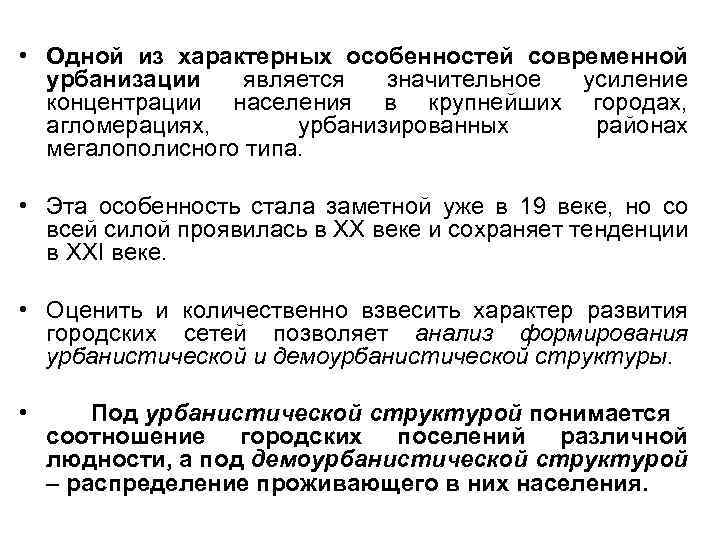 • Одной из характерных особенностей современной урбанизации является значительное усиление концентрации населения в крупнейших городах, агломерациях, урбанизированных районах мегалополисного типа.

• Эта особенность стала заметной уже в 19 веке, но со всей силой проявилась в XX веке и сохраняет тенденции в XXI веке.

• Оценить и количественно взвесить характер развития городских сетей позволяет анализ формирования урбанистической и демоурбанистической структуры.

• Под урбанистической структурой понимается соотношение городских поселений различной людности, а под демоурбанистической структурой – распределение проживающего в них населения.